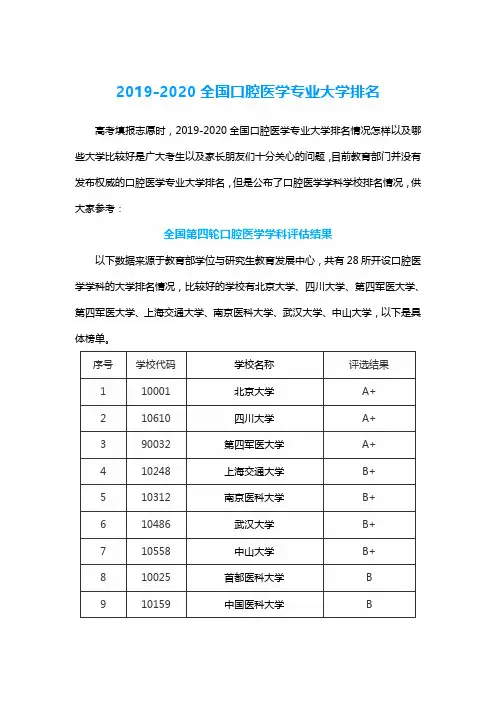 2019-2020 全国口腔医学专业大学排名

高考填报志愿时，2019-2020 全国口腔医学专业大学排名情况怎样以及哪些大学比较好是广大考生以及家长朋友们十分关心的问题，目前教育部门并没有发布权威的口腔医学专业大学排名，但是公布了口腔医学学科学校排名情况，供大家参考：

全国第四轮口腔医学学科评估结果

以下数据来源于教育部学位与研究生教育发展中心，共有 28 所开设口腔医学学科的大学排名情况，比较好的学校有北京大学、四川大学、第四军医大学、第四军医大学、上海交通大学、南京医科大学、武汉大学、中山大学，以下是具体榜单。

| 序号 | 学校代码 | 学校名称 | 评选结果 |
|---|---|---|---|
| 1 | 10001 | 北京大学 | A+ |
| 2 | 10610 | 四川大学 | A+ |
| 3 | 90032 | 第四军医大学 | A+ |
| 4 | 10248 | 上海交通大学 | B+ |
| 5 | 10312 | 南京医科大学 | B+ |
| 6 | 10486 | 武汉大学 | B+ |
| 7 | 10558 | 中山大学 | B+ |
| 8 | 10025 | 首都医科大学 | B |
| 9 | 10159 | 中国医科大学 | B |